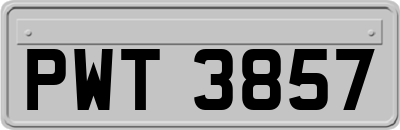 PWT 3857